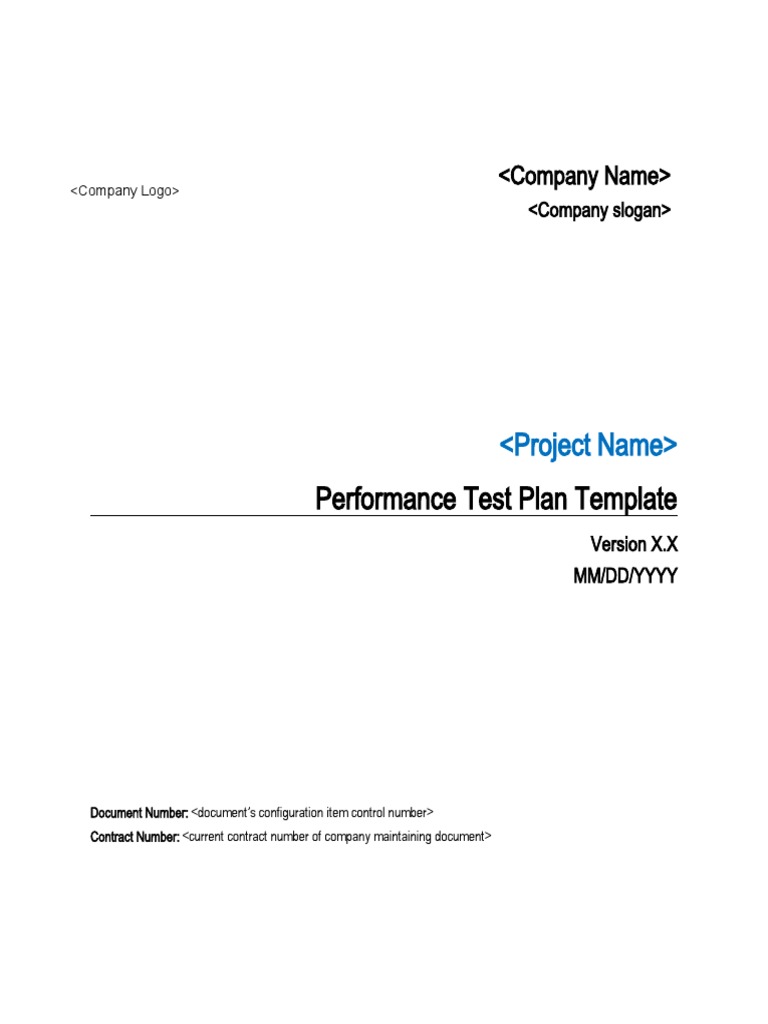 <Company Logo>

<Company Name>

<Company slogan>

<Project Name>

Performance Test Plan Template

Version X.X

MM/DD/YYYY

Document Number: <document's configuration item control number>

Contract Number: <current contract number of company maintaining document>